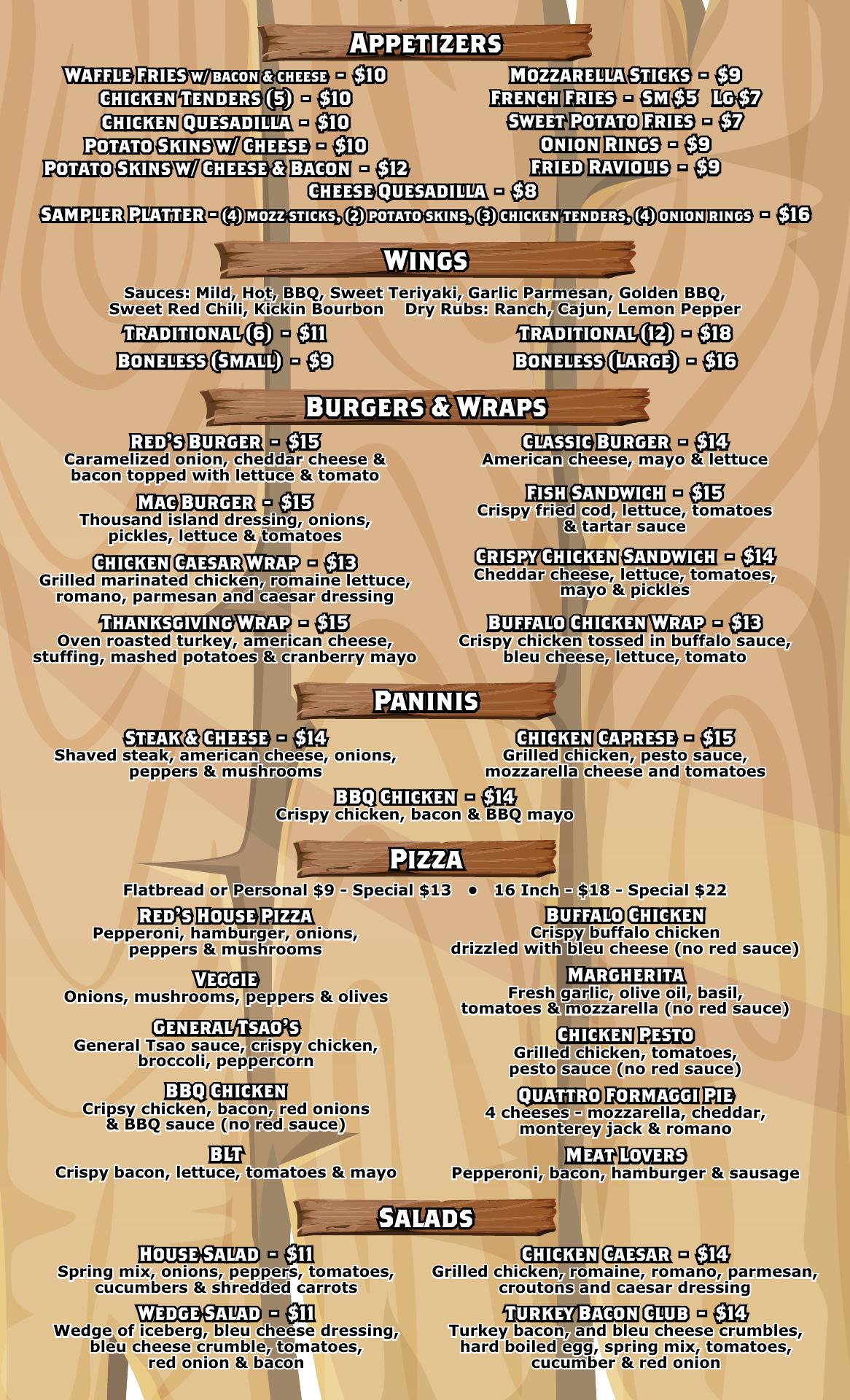 Appetizers

Waffle Fries w/ bacon & cheese - $10
Chicken Tenders (5) - $10
Chicken Quesadilla - $10
Potato Skins w/ Cheese - $10
Potato Skins w/ Cheese & Bacon - $12

Mozzarella Sticks - $9
French Fries - Sm $5 Lg $7
Sweet Potato Fries - $7
Onion Rings - $9
Fried Raviolis - $9

Cheese Quesadilla - $8
Sampler Platter - (4) mozz sticks, (2) potato skins, (3) chicken tenders, (4) onion rings - $16

Wings

Sauces: Mild, Hot, BBQ, Sweet Teriyaki, Garlic Parmesan, Golden BBQ, Sweet Red Chili, Kickin Bourbon Dry Rubs: Ranch, Cajun, Lemon Pepper

Traditional (6) - $11
Boneless (Small) - $9

Traditional (12) - $18
Boneless (Large) - $16

Burgers & Wraps

Red's Burger - $15
Caramelized onion, cheddar cheese & bacon topped with lettuce & tomato

Mac Burger - $15
Thousand island dressing, onions, pickles, lettuce & tomatoes

Chicken Caesar Wrap - $13
Grilled marinated chicken, romaine lettuce, romano, parmesan and caesar dressing

Thanksgiving Wrap - $15
Oven roasted turkey, american cheese, stuffing, mashed potatoes & cranberry mayo

Classic Burger - $14
American cheese, mayo & lettuce

Fish Sandwich - $15
Crispy fried cod, lettuce, tomatoes & tartar sauce

Crispy Chicken Sandwich - $14
Cheddar cheese, lettuce, tomatoes, mayo & pickles

Buffalo Chicken Wrap - $13
Crispy chicken tossed in buffalo sauce, bleu cheese, lettuce, tomato

Paninis

Steak & Cheese - $14
Shaved steak, american cheese, onions, peppers & mushrooms

Chicken Caprese - $15
Grilled chicken, pesto sauce, mozzarella cheese and tomatoes

BBQ Chicken - $14
Crispy chicken, bacon & BBQ mayo

Pizza

Flatbread or Personal $9 - Special $13 • 16 Inch - $18 - Special $22

Red's House Pizza
Pepperoni, hamburger, onions, peppers & mushrooms

Veggie
Onions, mushrooms, peppers & olives

General Tsao's
General Tsao sauce, crispy chicken, broccoli, peppercorn

BBQ Chicken
Cripsy chicken, bacon, red onions & BBQ sauce (no red sauce)

BLT
Crispy bacon, lettuce, tomatoes & mayo

Buffalo Chicken
Crispy buffalo chicken drizzled with bleu cheese (no red sauce)

Margherita
Fresh garlic, olive oil, basil, tomatoes & mozzarella (no red sauce)

Chicken Pesto
Grilled chicken, tomatoes, pesto sauce (no red sauce)

Quattro Formaggi Pie
4 cheeses - mozzarella, cheddar, monterey jack & romano

Meat Lovers
Pepperoni, bacon, hamburger & sausage

Salads

House Salad - $11
Spring mix, onions, peppers, tomatoes, cucumbers & shredded carrots

Wedge Salad - $11
Wedge of iceberg, bleu cheese dressing, bleu cheese crumble, tomatoes, red onion & bacon

Chicken Caesar - $14
Grilled chicken, romaine, romano, parmesan, croutons and caesar dressing

Turkey Bacon Club - $14
Turkey bacon, and bleu cheese crumbles, hard boiled egg, spring mix, tomatoes, cucumber & red onion